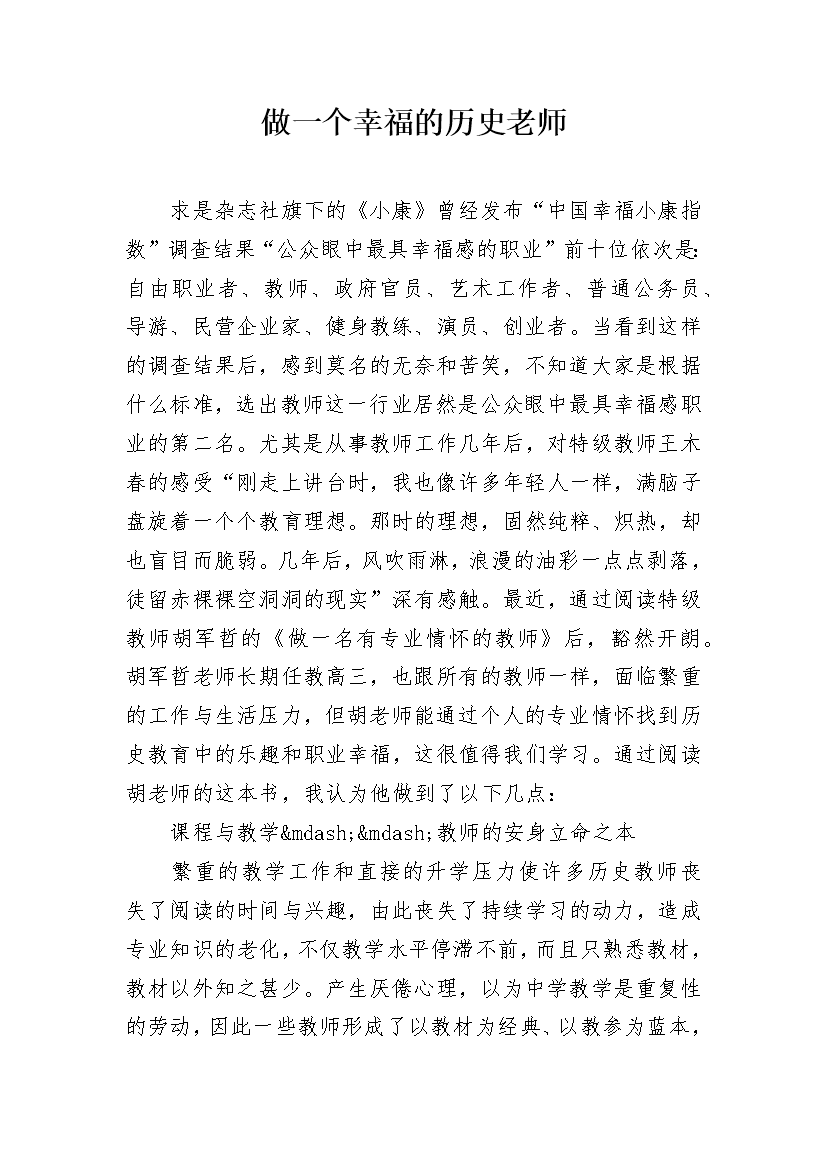 做一个幸福的历史老师

求是杂志社旗下的《小康》曾经发布“中国幸福小康指数”调查结果“公众眼中最具幸福感的职业”前十位依次是：自由职业者、教师、政府官员、艺术工作者、普通公务员、导游、民营企业家、健身教练、演员、创业者。当看到这样的调查结果后，感到莫名的无奈和苦笑，不知道大家是根据什么标准，选出教师这一行业居然是公众眼中最具幸福感职业的第二名。尤其是从事教师工作几年后，对特级教师王木春的感受“刚走上讲台时，我也像许多年轻人一样，满脑子盘旋着一个个教育理想。那时的理想，固然纯粹、炽热，却也盲目而脆弱。几年后，风吹雨淋，浪漫的油彩一点点剥落，徒留赤裸裸空洞洞的现实”深有感触。最近，通过阅读特级教师胡军哲的《做一名有专业情怀的教师》后，豁然开朗。胡军哲老师长期任教高三，也跟所有的教师一样，面临繁重的工作与生活压力，但胡老师能通过个人的专业情怀找到历史教育中的乐趣和职业幸福，这很值得我们学习。通过阅读胡老师的这本书，我认为他做到了以下几点：

课程与教学&mdash;&mdash;教师的安身立命之本

繁重的教学工作和直接的升学压力使许多历史教师丧失了阅读的时间与兴趣，由此丧失了持续学习的动力，造成专业知识的老化，不仅教学水平停滞不前，而且只熟悉教材，教材以外知之甚少。产生厌倦心理，以为中学教学是重复性的劳动，因此一些教师形成了以教材为经典、以教参为蓝本，